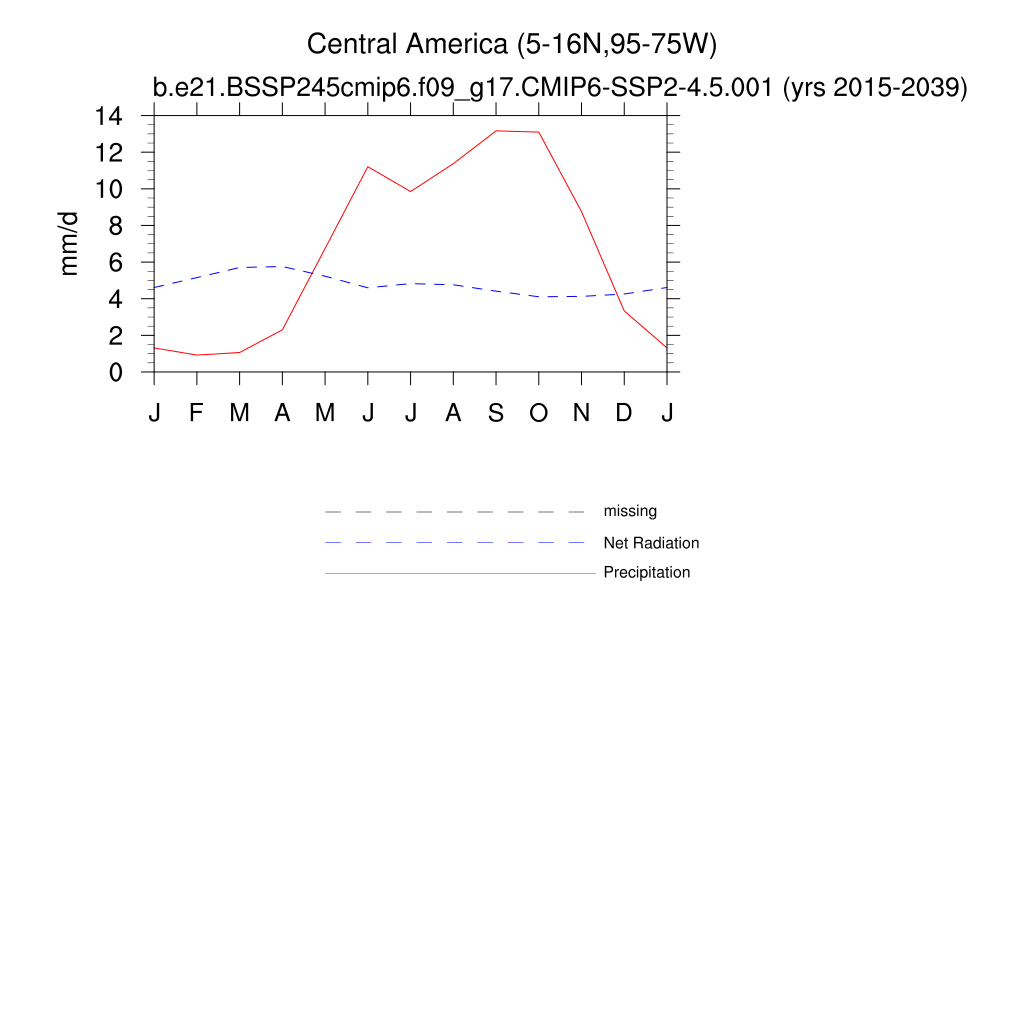 Central America (5-16N,95-75W)
b.e21.BSSP245cmip6.f09_g17.CMIP6-SSP2-4.5.001 (yrs 2015-2039)

mm/d

14
12
10
8
6
4
2
0

J F M A M J J A S O N D J

missing
Net Radiation
Precipitation